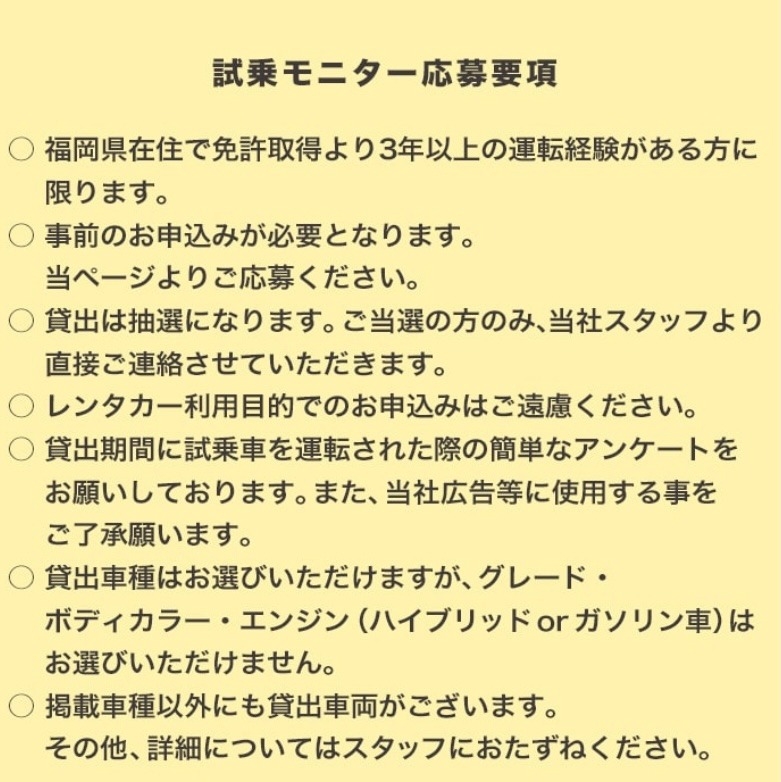 試乗モニター応募要項

○ 福岡県在住で免許取得より3年以上の運転経験がある方に限ります。

○ 事前のお申込みが必要となります。
当ページよりご応募ください。

○ 貸出は抽選になります。ご当選の方のみ、当社スタッフより直接ご連絡させていただきます。

○ レンタカー利用目的でのお申込みはご遠慮ください。

○ 貸出期間に試乗車を運転された際の簡単なアンケートをお願いしております。また、当社広告等に使用する事をご了承願います。

○ 貸出車種はお選びいただけますが、グレード・ボディカラー・エンジン（ハイブリッド or ガソリン車）はお選びいただけません。

○ 掲載車種以外にも貸出車両がございます。
その他、詳細についてはスタッフにおたずねください。